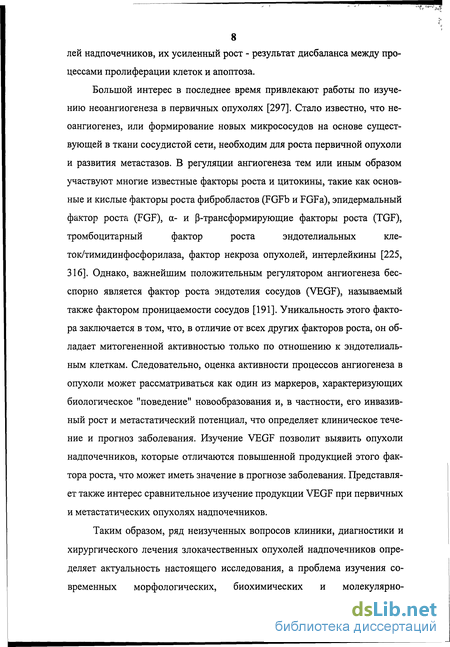 8

лей надпочечников, их усиленный рост - результат дисбаланса между процессами пролиферации клеток и апоптоза.

Большой интерес в последнее время привлекают работы по изучению неоангиогенеза в первичных опухолях [297]. Стало известно, что неоангиогенез, или формирование новых микрососудов на основе существующей в ткани сосудистой сети, необходим для роста первичной опухоли и развития метастазов. В регуляции ангиогенеза тем или иным образом участвуют многие известные факторы роста и цитокины, такие как основные и кислые факторы роста фибробластов (FGFb и FGFa), эпидермальный фактор роста (FGF), α- и β-трансформирующие факторы роста (TGF), тромбоцитарный фактор роста эндотелиальных клеток/тимидинфосфорилаза, фактор некроза опухолей, интерлейкины [225, 316]. Однако, важнейшим положительным регулятором ангиогенеза бесспорно является фактор роста эндотелия сосудов (VEGF), называемый также фактором проницаемости сосудов [191]. Уникальность этого фактора заключается в том, что, в отличие от всех других факторов роста, он обладает митогененной активностью только по отношению к эндотелиальным клеткам. Следовательно, оценка активности процессов ангиогенеза в опухоли может рассматриваться как один из маркеров, характеризующих биологическое "поведение" новообразования и, в частности, его инвазивный рост и метастатический потенциал, что определяет клиническое течение и прогноз заболевания. Изучение VEGF позволит выявить опухоли надпочечников, которые отличаются повышенной продукцией этого фактора роста, что может иметь значение в прогнозе заболевания. Представляет также интерес сравнительное изучение продукции VEGF при первичных и метастатических опухолях надпочечников.

Таким образом, ряд неизученных вопросов клиники, диагностики и хирургического лечения злокачественных опухолей надпочечников определяет актуальность настоящего исследования, а проблема изучения современных морфологических, биохимических и молекулярно-

dsLib.net
библиотека диссертаций